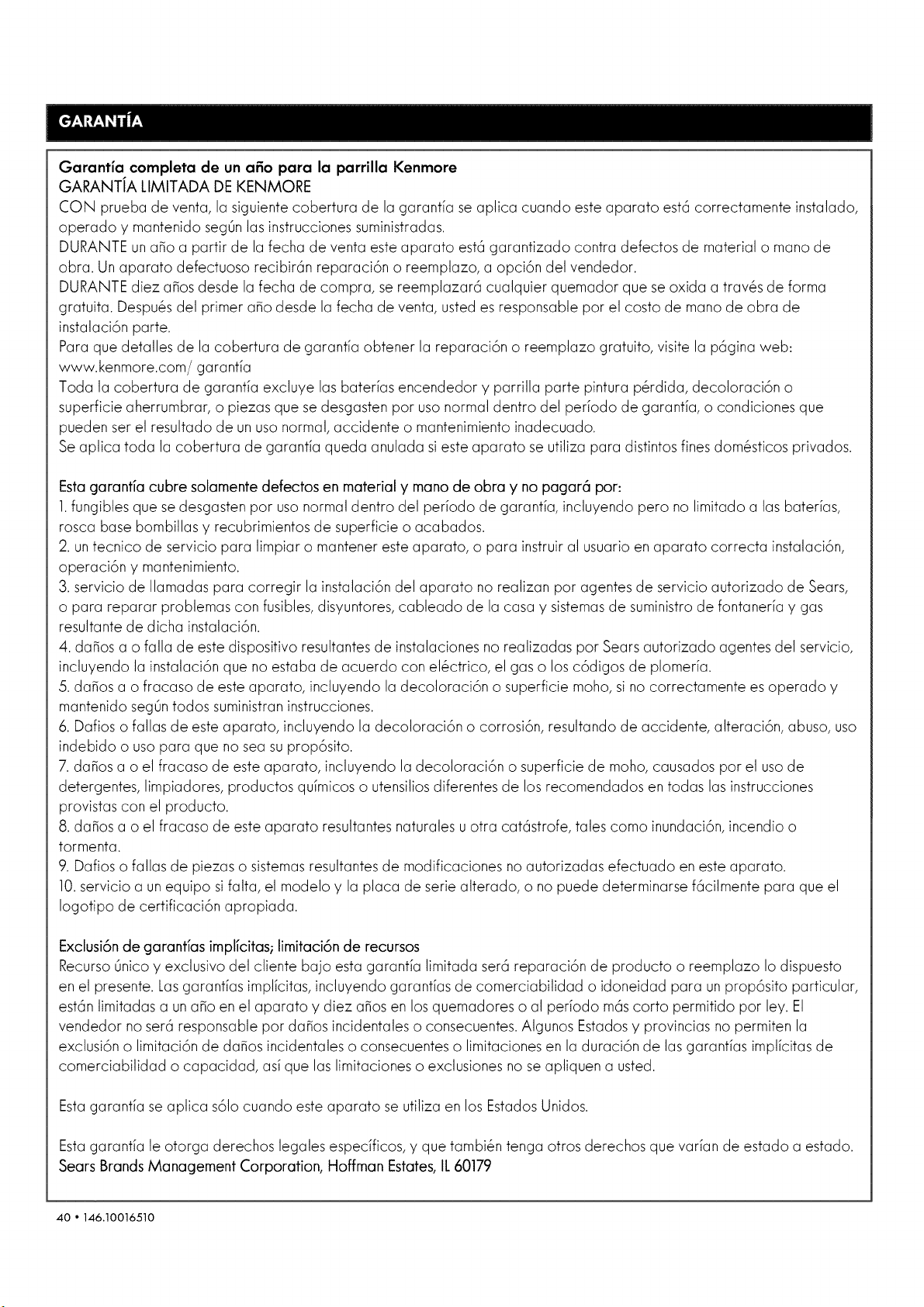 GARANTÍA

Garantía completa de un año para la parrilla Kenmore
GARANTÍA LIMITADA DE KENMORE
CON prueba de venta, la siguiente cobertura de la garantía se aplica cuando este aparato está correctamente instalado, operado y mantenido según las instrucciones suministradas.
DURANTE un año a partir de la fecha de venta este aparato está garantizado contra defectos de material o mano de obra. Un aparato defectuoso recibirán reparación o reemplazo, a opción del vendedor.
DURANTE diez años desde la fecha de compra, se reemplazará cualquier quemador que se oxida a través de forma gratuita. Después del primer año desde la fecha de venta, usted es responsable por el costo de mano de obra de instalación parte.
Para que detalles de la cobertura de garantía obtener la reparación o reemplazo gratuito, visite la página web: www.kenmore.com/ garantía
Toda la cobertura de garantía excluye las baterías encendedor y parrilla parte pintura pérdida, decoloración o superficie aherrumbrar, o piezas que se desgasten por uso normal dentro del período de garantía, o condiciones que pueden ser el resultado de un uso normal, accidente o mantenimiento inadecuado.
Se aplica toda la cobertura de garantía queda anulada si este aparato se utiliza para distintos fines domésticos privados.

Esta garantía cubre solamente defectos en material y mano de obra y no pagará por:
1. fungibles que se desgasten por uso normal dentro del período de garantía, incluyendo pero no limitado a las baterías, rosca base bombillas y recubrimientos de superficie o acabados.
2. un tecnico de servicio para limpiar o mantener este aparato, o para instruir al usuario en aparato correcta instalación, operación y mantenimiento.
3. servicio de llamadas para corregir la instalación del aparato no realizan por agentes de servicio autorizado de Sears, o para reparar problemas con fusibles, disyuntores, cableado de la casa y sistemas de suministro de fontanería y gas resultante de dicha instalación.
4. daños a o falla de este dispositivo resultantes de instalaciones no realizadas por Sears autorizado agentes del servicio, incluyendo la instalación que no estaba de acuerdo con eléctrico, el gas o los códigos de plomería.
5. daños a o fracaso de este aparato, incluyendo la decoloración o superficie moho, si no correctamente es operado y mantenido según todos suministran instrucciones.
6. Daños o fallas de este aparato, incluyendo la decoloración o corrosión, resultando de accidente, alteración, abuso, uso indebido o uso para que no sea su propósito.
7. daños a o el fracaso de este aparato, incluyendo la decoloración o superficie de moho, causados por el uso de detergentes, limpiadores, productos químicos o utensilios diferentes de los recomendados en todas las instrucciones provistas con el producto.
8. daños a o el fracaso de este aparato resultantes naturales u otra catástrofe, tales como inundación, incendio o tormenta.
9. Daños o fallas de piezas o sistemas resultantes de modificaciones no autorizadas efectuado en este aparato.
10. servicio a un equipo si falta, el modelo y la placa de serie alterado, o no puede determinarse fácilmente para que el logotipo de certificación apropiada.

Exclusión de garantías implícitas; limitación de recursos
Recurso único y exclusivo del cliente bajo esta garantía limitada será reparación de producto o reemplazo lo dispuesto en el presente. Las garantías implícitas, incluyendo garantías de comerciabilidad o idoneidad para un propósito particular, están limitadas a un año en el aparato y diez años en los quemadores o al período más corto permitido por ley. El vendedor no será responsable por daños incidentales o consecuentes. Algunos Estados y provincias no permiten la exclusión o limitación de daños incidentales o consecuentes o limitaciones en la duración de las garantías implícitas de comerciabilidad o capacidad, así que las limitaciones o exclusiones no se apliquen a usted.

Esta garantía se aplica sólo cuando este aparato se utiliza en los Estados Unidos.

Esta garantía le otorga derechos legales específicos, y que también tenga otros derechos que varían de estado a estado.
Sears Brands Management Corporation, Hoffman Estates, IL 60179

40 • 146.10016510